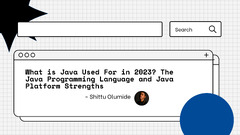 Search

+

What is Java Used For in 2023? The Java Programming Language and Java Platform Strengths

- Shittu Olumide